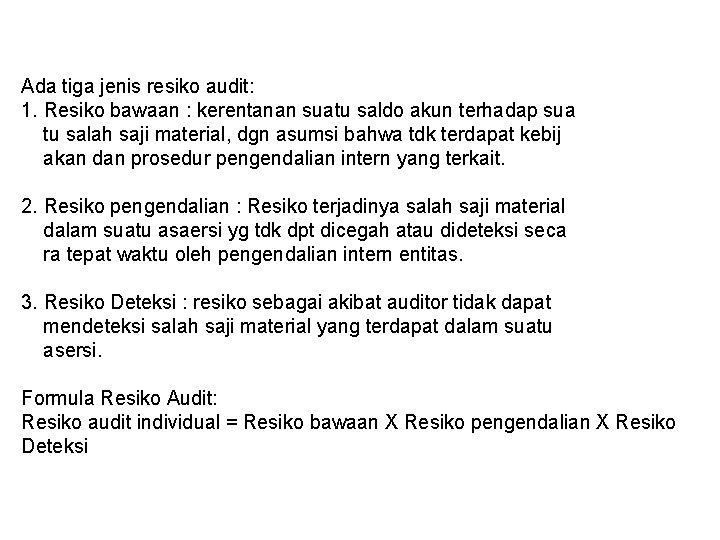 Ada tiga jenis resiko audit:
1. Resiko bawaan : kerentanan suatu saldo akun terhadap sua tu salah saji material, dgn asumsi bahwa tdk terdapat kebij akan dan prosedur pengendalian intern yang terkait.

2. Resiko pengendalian : Resiko terjadinya salah saji material dalam suatu asaersi yg tdk dpt dicegah atau dideteksi seca ra tepat waktu oleh pengendalian intern entitas.

3. Resiko Deteksi : resiko sebagai akibat auditor tidak dapat mendeteksi salah saji material yang terdapat dalam suatu asersi.

Formula Resiko Audit:
Resiko audit individual = Resiko bawaan X Resiko pengendalian X Resiko Deteksi